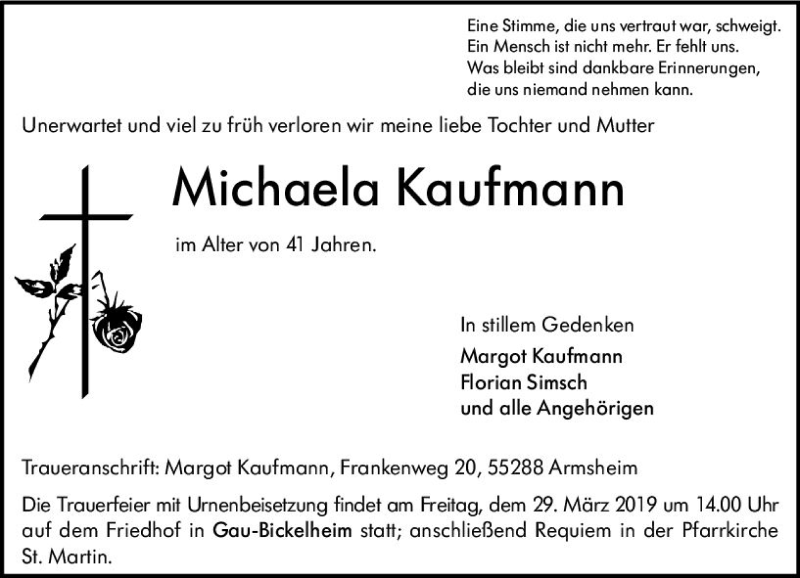 Eine Stimme, die uns vertraut war, schweigt.
Ein Mensch ist nicht mehr. Er fehlt uns.
Was bleibt sind dankbare Erinnerungen,
die uns niemand nehmen kann.

Unerwartet und viel zu früh verloren wir meine liebe Tochter und Mutter

Michaela Kaufmann

im Alter von 41 Jahren.

In stillem Gedenken
Margot Kaufmann
Florian Simsch
und alle Angehörigen

Traueranschrift: Margot Kaufmann, Frankenweg 20, 55288 Armsheim

Die Trauerfeier mit Urnenbeisetzung findet am Freitag, dem 29. März 2019 um 14.00 Uhr auf dem Friedhof in Gau-Bickelheim statt; anschließend Requiem in der Pfarrkirche St. Martin.